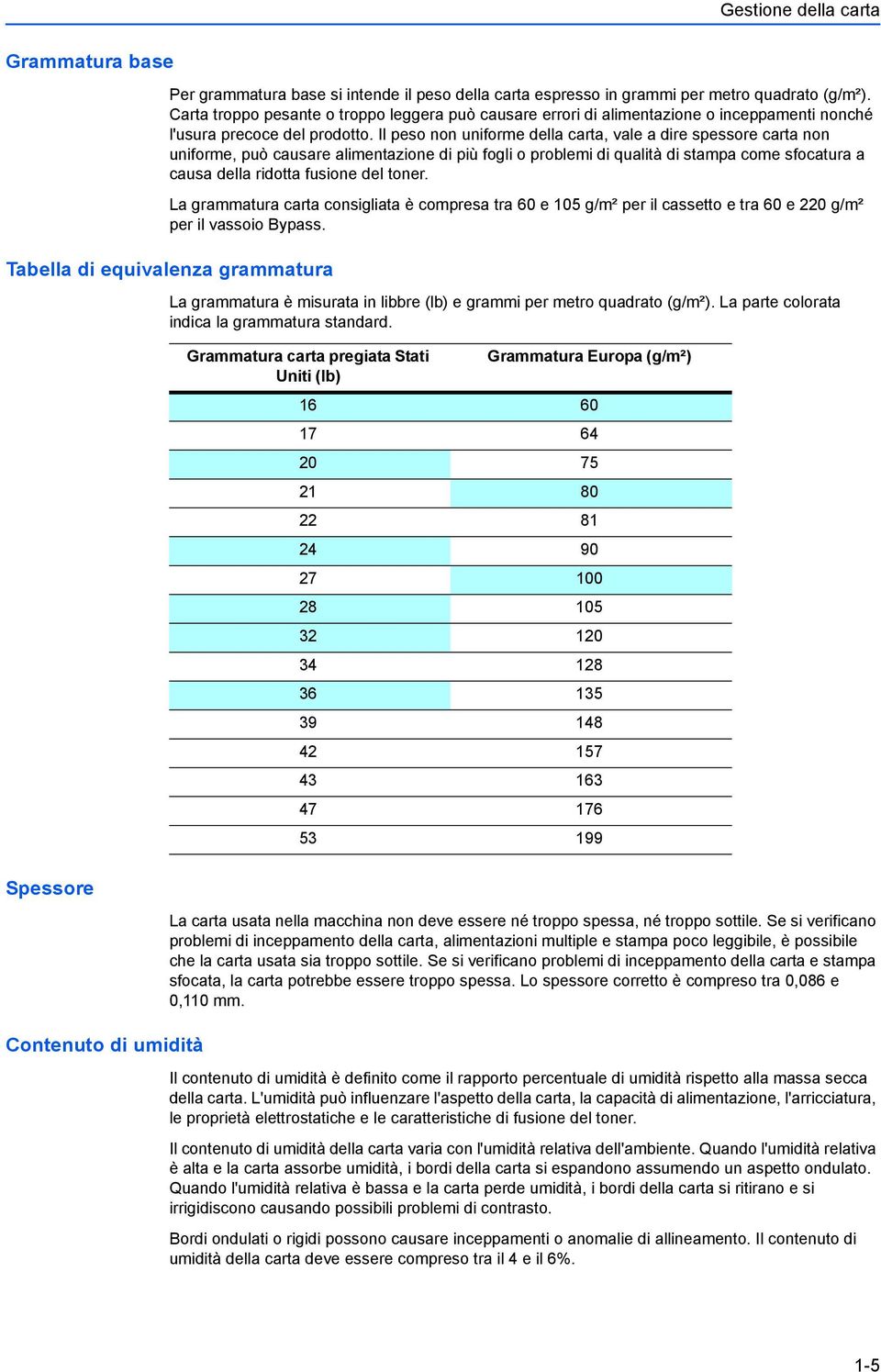 Gestione della carta

Grammatura base

Per grammatura base si intende il peso della carta espresso in grammi per metro quadrato (g/m²). Carta troppo pesante o troppo leggera può causare errori di alimentazione o inceppamenti nonché l'usura precoce del prodotto. Il peso non uniforme della carta, vale a dire spessore carta non uniforme, può causare alimentazione di più fogli o problemi di qualità di stampa come sfocatura a causa della ridotta fusione del toner.

La grammatura carta consigliata è compresa tra 60 e 105 g/m² per il cassetto e tra 60 e 220 g/m² per il vassoio Bypass.

Tabella di equivalenza grammatura

La grammatura è misurata in libbre (lb) e grammi per metro quadrato (g/m²). La parte colorata indica la grammatura standard.

| Grammatura carta pregiata Stati Uniti (lb) | Grammatura Europa (g/m²) |
|---|---|
| 16 | 60 |
| 17 | 64 |
| 20 | 75 |
| 21 | 80 |
| 22 | 81 |
| 24 | 90 |
| 27 | 100 |
| 28 | 105 |
| 32 | 120 |
| 34 | 128 |
| 36 | 135 |
| 39 | 148 |
| 42 | 157 |
| 43 | 163 |
| 47 | 176 |
| 53 | 199 |

Spessore

La carta usata nella macchina non deve essere né troppo spessa, né troppo sottile. Se si verificano problemi di inceppamento della carta, alimentazioni multiple e stampa poco leggibile, è possibile che la carta usata sia troppo sottile. Se si verificano problemi di inceppamento della carta e stampa sfocata, la carta potrebbe essere troppo spessa. Lo spessore corretto è compreso tra 0,086 e 0,110 mm.

Contenuto di umidità

Il contenuto di umidità è definito come il rapporto percentuale di umidità rispetto alla massa secca della carta. L'umidità può influenzare l'aspetto della carta, la capacità di alimentazione, l'arricciatura, le proprietà elettrostatiche e le caratteristiche di fusione del toner.

Il contenuto di umidità della carta varia con l'umidità relativa dell'ambiente. Quando l'umidità relativa è alta e la carta assorbe umidità, i bordi della carta si espandono assumendo un aspetto ondulato. Quando l'umidità relativa è bassa e la carta perde umidità, i bordi della carta si ritirano e si irrigidiscono causando possibili problemi di contrasto.

Bordi ondulati o rigidi possono causare inceppamenti o anomalie di allineamento. Il contenuto di umidità della carta deve essere compreso tra il 4 e il 6%.

1-5